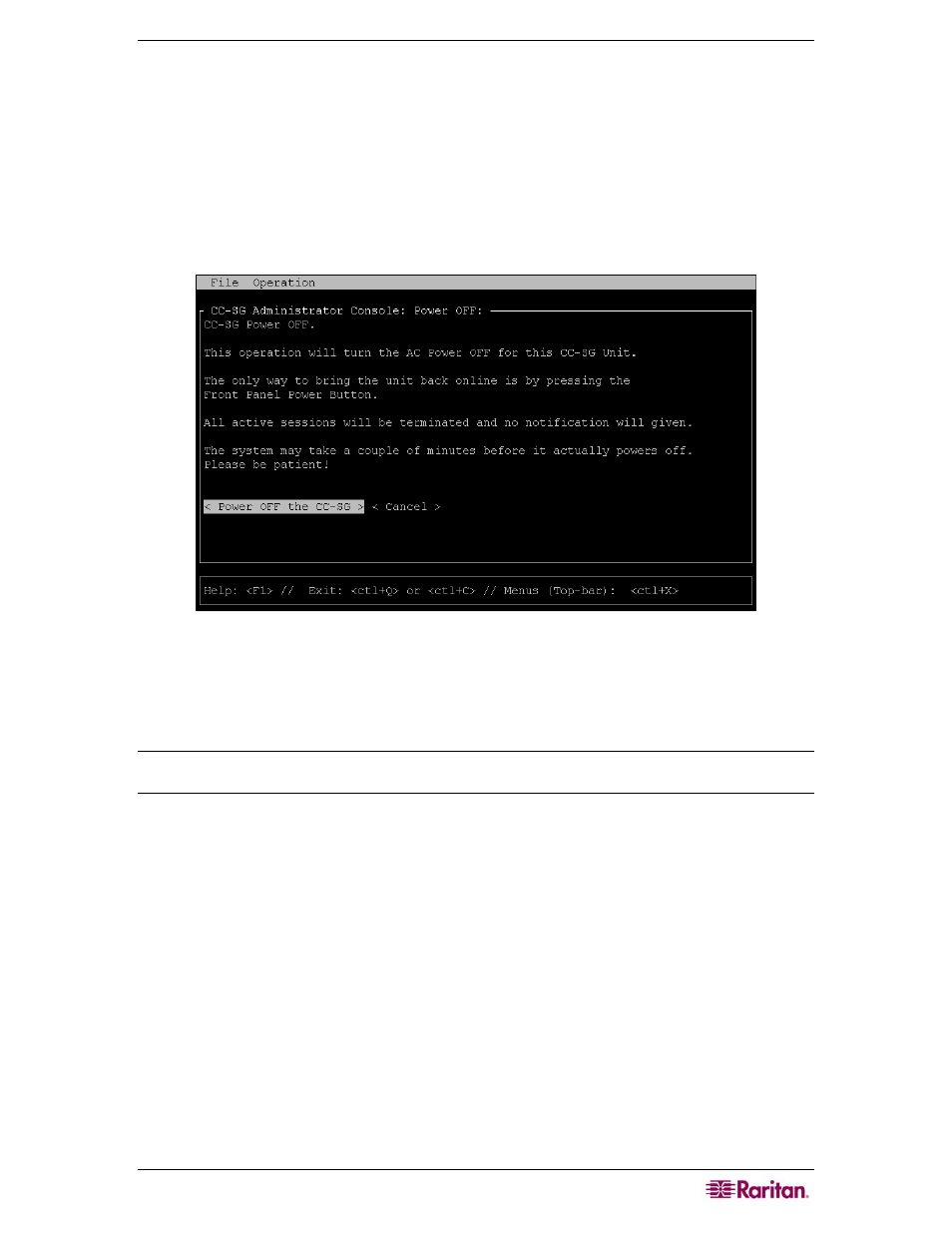 File Operation

CC-SG Administrator Console: Power OFF:
CC-SG Power OFF.

This operation will turn the AC Power OFF for this CC-SG Unit.

The only way to bring the unit back online is by pressing the Front Panel Power Button.

All active sessions will be terminated and no notification will given.

The system may take a couple of minutes before it actually powers off. Please be patient!

< Power OFF the CC-SG > < Cancel >

Help: <F1> // Exit: <ctl+Q> or <ctl+C> // Menus (Top-bar): <ctl+X>

Raritan.